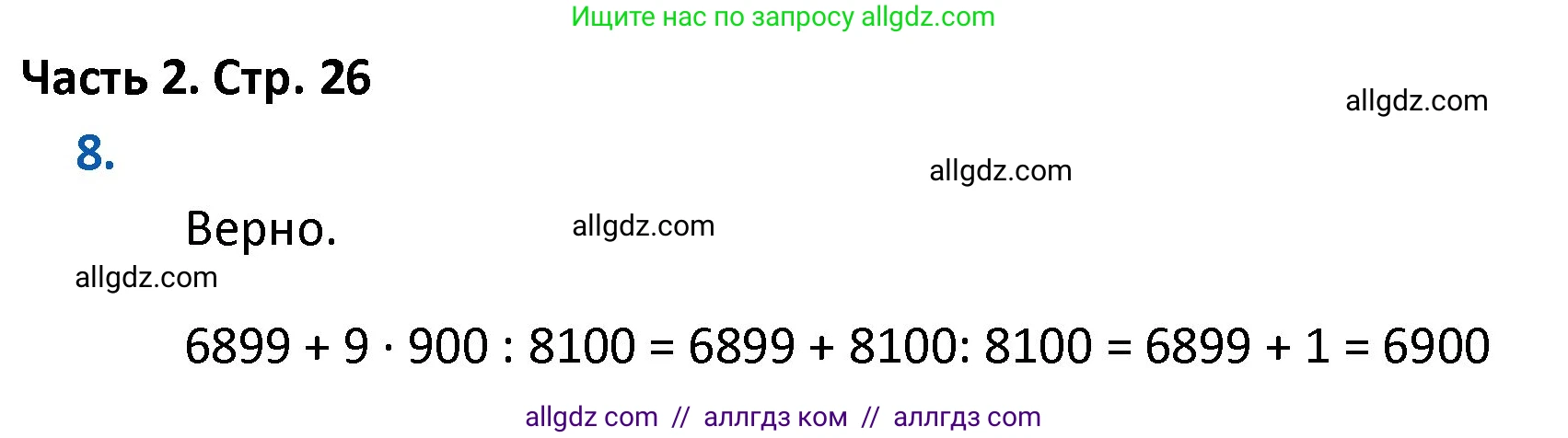 Ищите нас по запросу allgdz.com

Часть 2. Стр. 26

allgdz.com

8.

allgdz.com

Верно.

allgdz.com

allgdz.com

$6899 + 9 \cdot 900 : 8100 = 6899 + 8100 : 8100 = 6899 + 1 = 6900$

allgdz com // аллгдз ком // аллгдз com